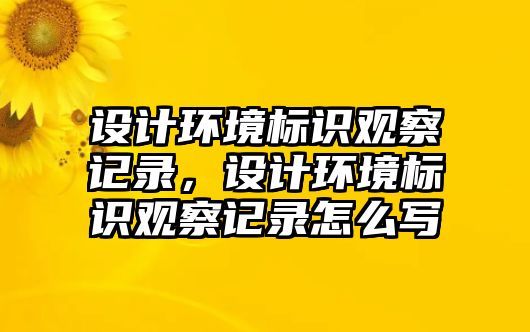 设计环境标识观察记录，设计环境标识观察记录怎么写